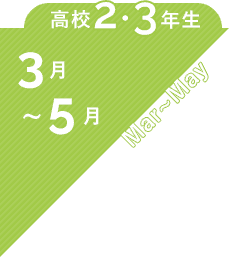 高校2・3年生

3月
~5月

Mar~May